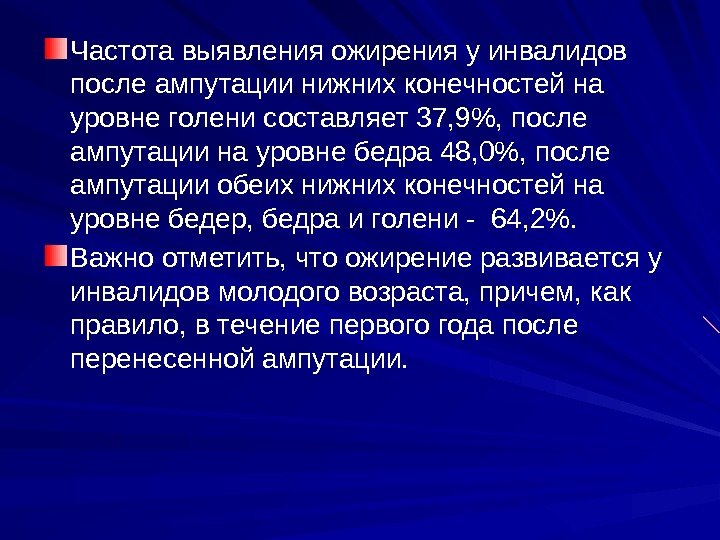 • Частота выявления ожирения у инвалидов после ампутации нижних конечностей на уровне голени составляет 37,9%, после ампутации на уровне бедра 48,0%, после ампутации обеих нижних конечностей на уровне бедер, бедра и голени - 64,2%.

• Важно отметить, что ожирение развивается у инвалидов молодого возраста, причем, как правило, в течение первого года после перенесенной ампутации.